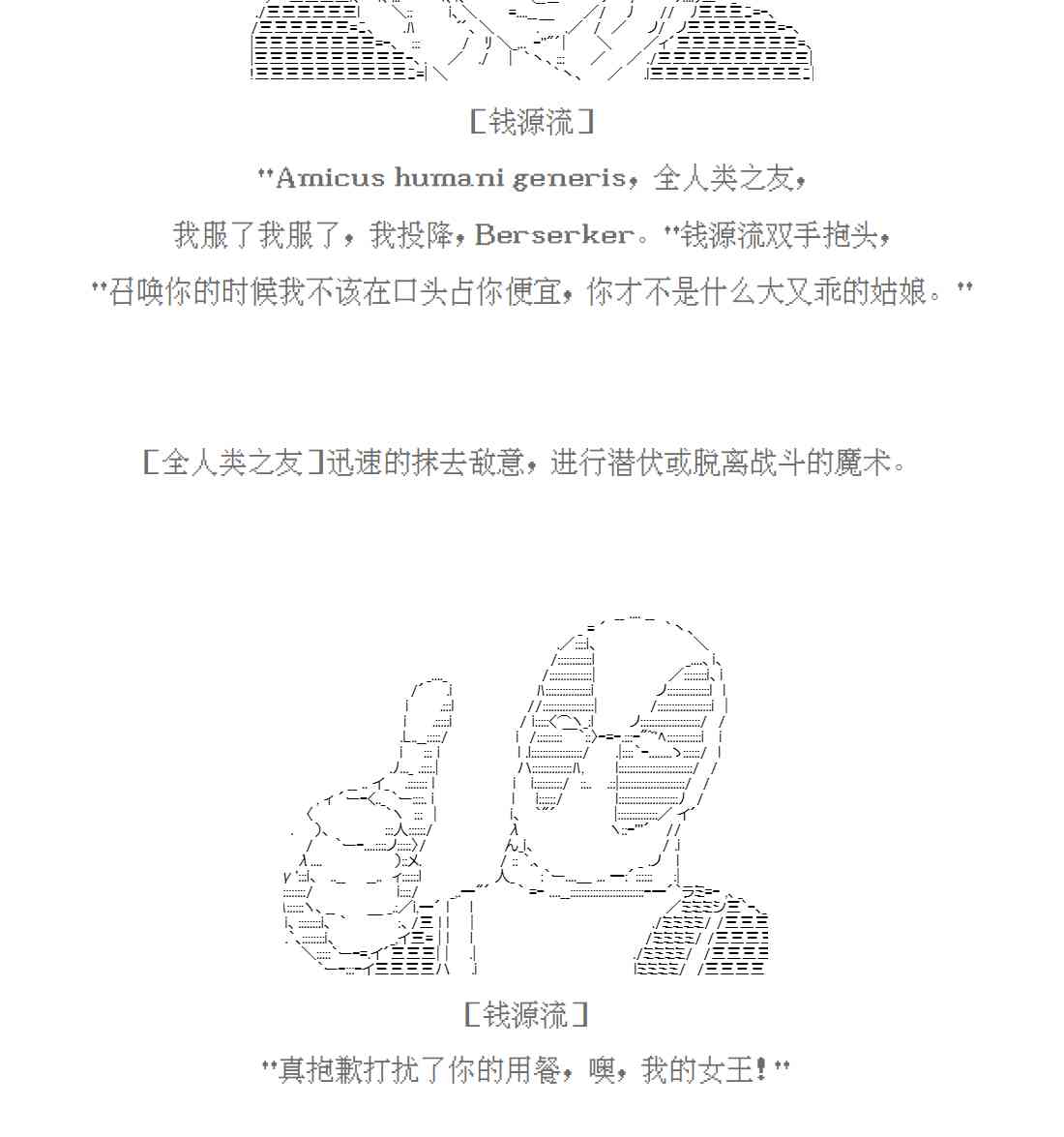 [钱源流]

"Amicus humani generis，全人类之友，

我服了我服了，我投降，Berserker。"钱源流双手抱头，

"召唤你的时候我不该在口头占你便宜，你才不是什么大又乖的姑娘。"

[全人类之友]迅速的抹去敌意，进行潜伏或脱离战斗的魔术。

[钱源流]

"真抱歉打扰了你的用餐，噢，我的女王！"